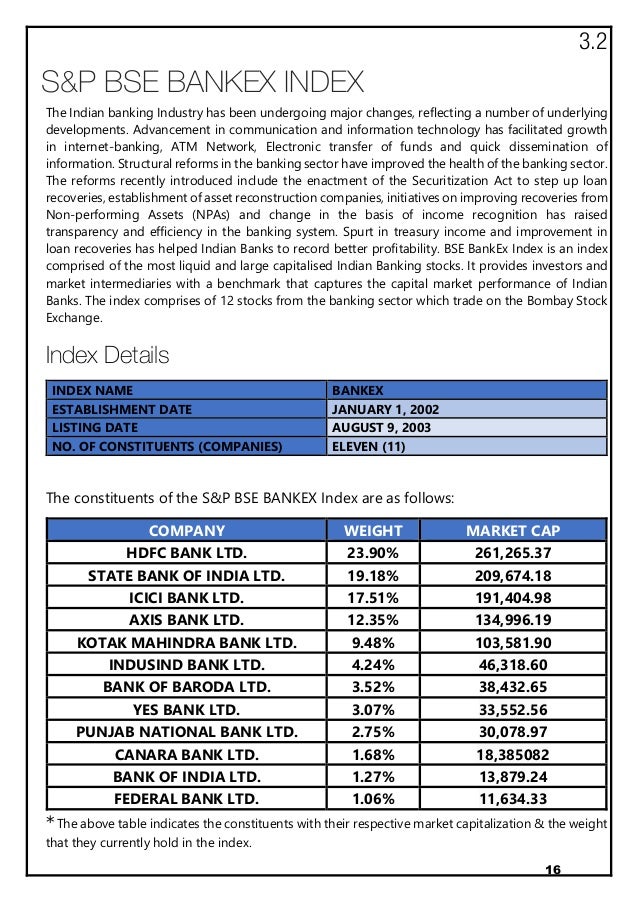 3.2

S&P BSE BANKEX INDEX

The Indian banking Industry has been undergoing major changes, reflecting a number of underlying developments. Advancement in communication and information technology has facilitated growth in internet-banking, ATM Network, Electronic transfer of funds and quick dissemination of information. Structural reforms in the banking sector have improved the health of the banking sector. The reforms recently introduced include the enactment of the Securitization Act to step up loan recoveries, establishment of asset reconstruction companies, initiatives on improving recoveries from Non-performing Assets (NPAs) and change in the basis of income recognition has raised transparency and efficiency in the banking system. Spurt in treasury income and improvement in loan recoveries has helped Indian Banks to record better profitability. BSE BankEx Index is an index comprised of the most liquid and large capitalised Indian Banking stocks. It provides investors and market intermediaries with a benchmark that captures the capital market performance of Indian Banks. The index comprises of 12 stocks from the banking sector which trade on the Bombay Stock Exchange.

Index Details

| INDEX NAME | BANKEX |
|---|---|
| ESTABLISHMENT DATE | JANUARY 1, 2002 |
| LISTING DATE | AUGUST 9, 2003 |
| NO. OF CONSTITUENTS (COMPANIES) | ELEVEN (11) |

The constituents of the S&P BSE BANKEX Index are as follows:

| COMPANY | WEIGHT | MARKET CAP |
|---|---|---|
| HDFC BANK LTD. | 23.90% | 261,265.37 |
| STATE BANK OF INDIA LTD. | 19.18% | 209,674.18 |
| ICICI BANK LTD. | 17.51% | 191,404.98 |
| AXIS BANK LTD. | 12.35% | 134,996.19 |
| KOTAK MAHINDRA BANK LTD. | 9.48% | 103,581.90 |
| INDUSIND BANK LTD. | 4.24% | 46,318.60 |
| BANK OF BARODA LTD. | 3.52% | 38,432.65 |
| YES BANK LTD. | 3.07% | 33,552.56 |
| PUNJAB NATIONAL BANK LTD. | 2.75% | 30,078.97 |
| CANARA BANK LTD. | 1.68% | 18,385082 |
| BANK OF INDIA LTD. | 1.27% | 13,879.24 |
| FEDERAL BANK LTD. | 1.06% | 11,634.33 |

* The above table indicates the constituents with their respective market capitalization & the weight that they currently hold in the index.

16